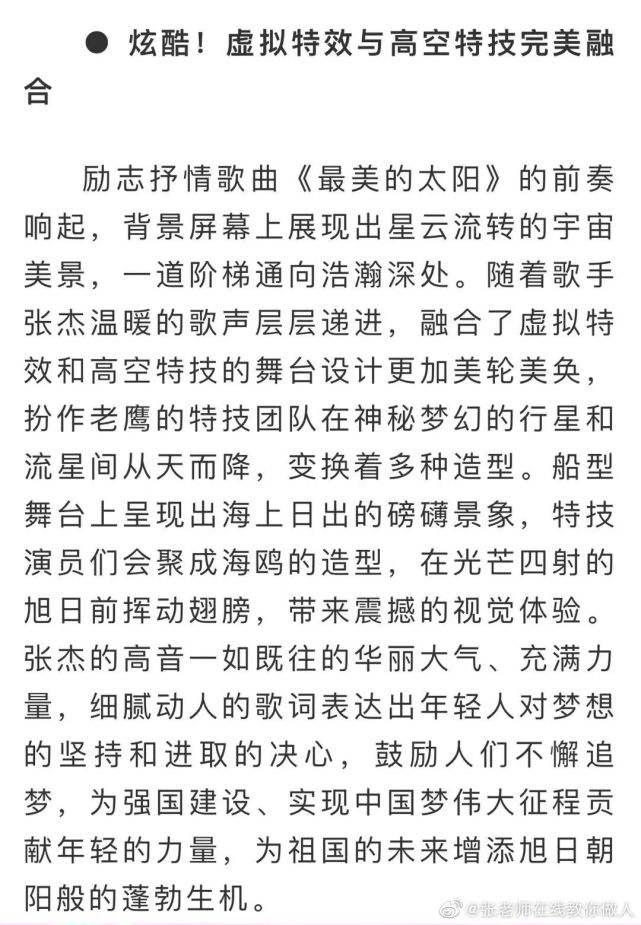 ● 炫酷！虚拟特效与高空特技完美融合

励志抒情歌曲《最美的太阳》的前奏响起，背景屏幕上展现出星云流转的宇宙美景，一道阶梯通向浩瀚深处。随着歌手张杰温暖的歌声层层递进，融合了虚拟特效和高空特技的舞台设计更加美轮美奂，扮作老鹰的特技团队在神秘梦幻的行星和流星间从天而降，变换着多种造型。船型舞台上呈现出海上日出的磅礴景象，特技演员们会聚成海鸥的造型，在光芒四射的旭日前挥动翅膀，带来震撼的视觉体验。张杰的高音一如既往的华丽大气、充满力量，细腻动人的歌词表达出年轻人对梦想的坚持和进取的决心，鼓励人们不懈追梦，为强国建设、实现中国梦伟大征程贡献年轻的力量，为祖国的未来增添旭日朝阳般的蓬勃生机。

@张老师在线教你做人